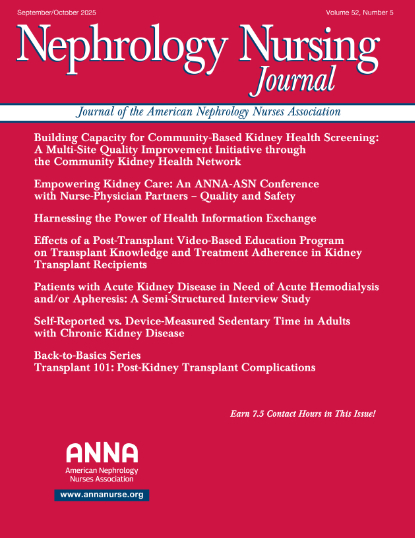 September/October 2025

Volume 52, Number 5

Nephrology Nursing Journal

Journal of the American Nephrology Nurses Association

Building Capacity for Community-Based Kidney Health Screening: A Multi-Site Quality Improvement Initiative through the Community Kidney Health Network

Empowering Kidney Care: An ANNA-ASN Conference with Nurse-Physician Partners – Quality and Safety

Harnessing the Power of Health Information Exchange

Effects of a Post-Transplant Video-Based Education Program on Transplant Knowledge and Treatment Adherence in Kidney Transplant Recipients

Patients with Acute Kidney Disease in Need of Acute Hemodialysis and/or Apheresis: A Semi-Structured Interview Study

Self-Reported vs. Device-Measured Sedentary Time in Adults with Chronic Kidney Disease

Back-to-Basics Series
Transplant 101: Post-Kidney Transplant Complications

Earn 7.5 Contact Hours in This Issue!

ANNA
American Nephrology Nurses Association

www.annanurse.org